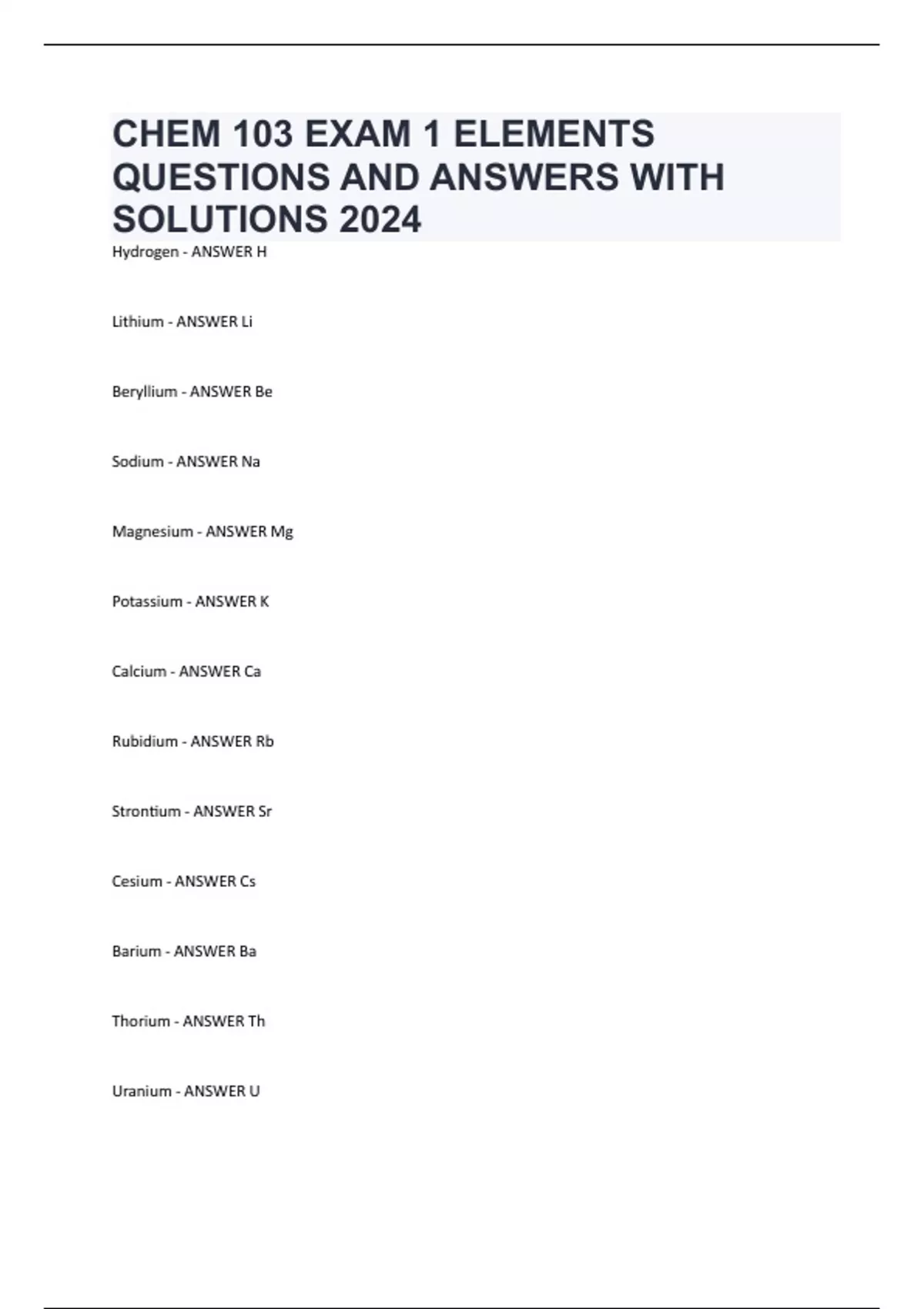 CHEM 103 EXAM 1 ELEMENTS QUESTIONS AND ANSWERS WITH SOLUTIONS 2024

Hydrogen - ANSWER H

Lithium - ANSWER Li

Beryllium - ANSWER Be

Sodium - ANSWER Na

Magnesium - ANSWER Mg

Potassium - ANSWER K

Calcium - ANSWER Ca

Rubidium - ANSWER Rb

Strontium - ANSWER Sr

Cesium - ANSWER Cs

Barium - ANSWER Ba

Thorium - ANSWER Th

Uranium - ANSWER U